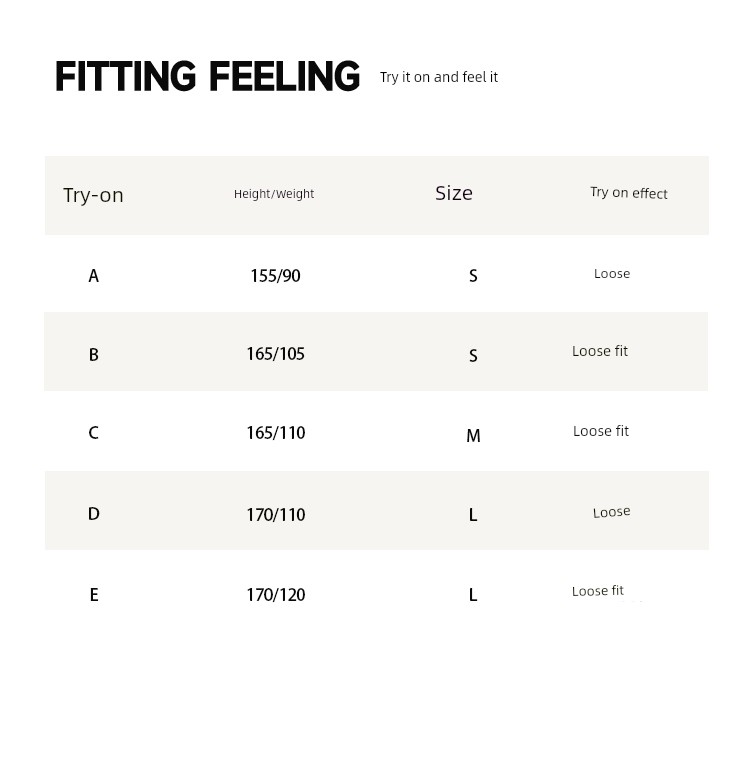 FITTING FEELING Try it on and feel it

| Try-on | Height/Weight | Size | Try on effect |
|---|---|---|---|
| A | 155/90 | S | Loose |
| B | 165/105 | S | Loose fit |
| C | 165/110 | M | Loose fit |
| D | 170/110 | L | Loose |
| E | 170/120 | L | Loose fit |